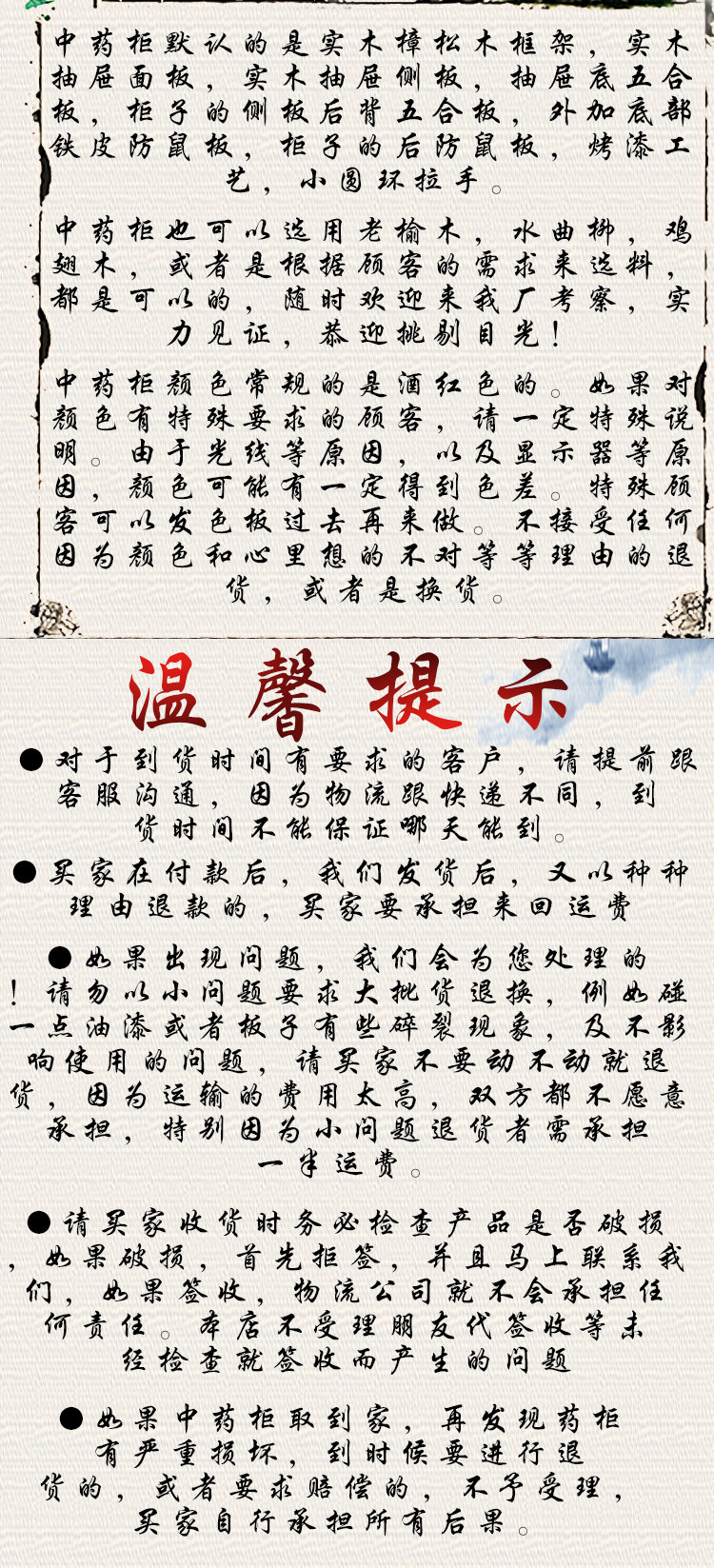 中药柜默认的是实木樟松木框架，实木抽屉面板，实木抽屉侧板，抽屉底五合板，柜子的侧板后背五合板，外加底部铁皮防鼠板，柜子的后防鼠板，烤漆工艺，小圆环拉手。

中药柜也可以选用老榆木，水曲柳，鸡翅木，或者是根据顾客的需求来选料，都是可以的，随时欢迎来我厂考察，实力见证，恭迎挑剔目光！

中药柜颜色常规的是酒红色的。如果对颜色有特殊要求的顾客，请一定特殊说明。由于光线等原因，以及显示器等原因，颜色可能有一定得到色差。特殊顾客可以发色板过去再来做。不接受任何因为颜色和心里想的不对等等理由的退货，或者是换货。

温馨提示

• 对于到货时间有要求的客户，请提前跟客服沟通，因为物流跟快递不同，到货时间不能保证哪天能到。

• 买家在付款后，我们发货后，又以种种理由退款的，买家要承担来回运费

• 如果出现问题，我们会为您处理的！请勿以小问题要求大批货退换，例如碰一点油漆或者板子有些碎裂现象，及不影响使用的问题，请买家不要动不动就退货，因为运输的费用太高，双方都不愿意承担，特别因为小问题退货者需承担一半运费。

• 请买家收货时务必检查产品是否破损，如果破损，首先拒签，并且马上联系我们，如果签收，物流公司就不会承担任何责任。本店不受理朋友代签收等未经检查就签收而产生的问题

• 如果中药柜取到家，再发现药柜有严重损坏，到时候要进行退货的，或者要求赔偿的，不予受理，买家自行承担所有后果。